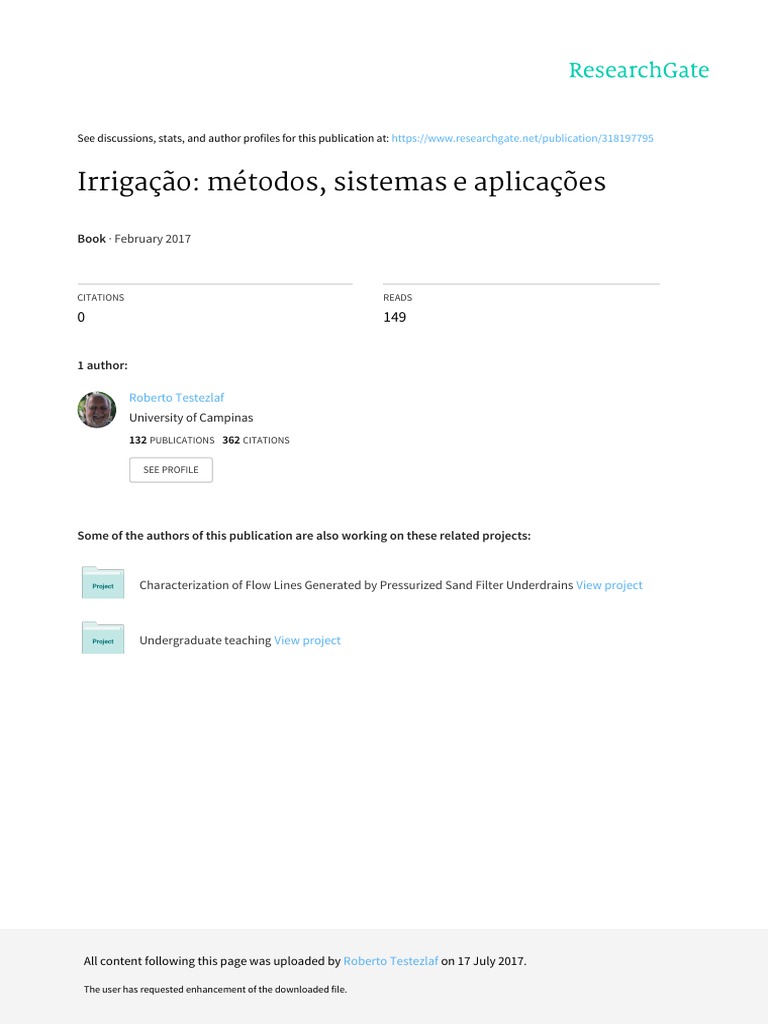 ResearchGate

See discussions, stats, and author profiles for this publication at: https://www.researchgate.net/publication/318197795

Irrigação: métodos, sistemas e aplicações

Book · February 2017

CITATIONS
0

READS
149

1 author:

Roberto Testezlaf
University of Campinas
132 PUBLICATIONS 362 CITATIONS

SEE PROFILE

Some of the authors of this publication are also working on these related projects:

Project
Characterization of Flow Lines Generated by Pressurized Sand Filter Underdrains View project

Project
Undergraduate teaching View project

All content following this page was uploaded by Roberto Testezlaf on 17 July 2017.

The user has requested enhancement of the downloaded file.